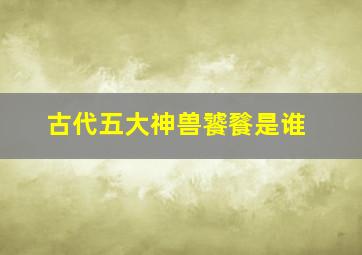 古代五大神兽饕餮是谁